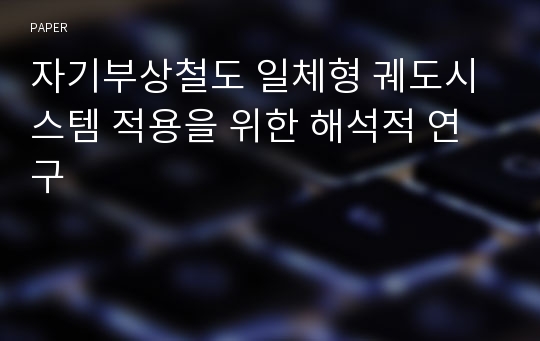 PAPER

자기부상철도 일체형 궤도시스템 적용을 위한 해석적 연구